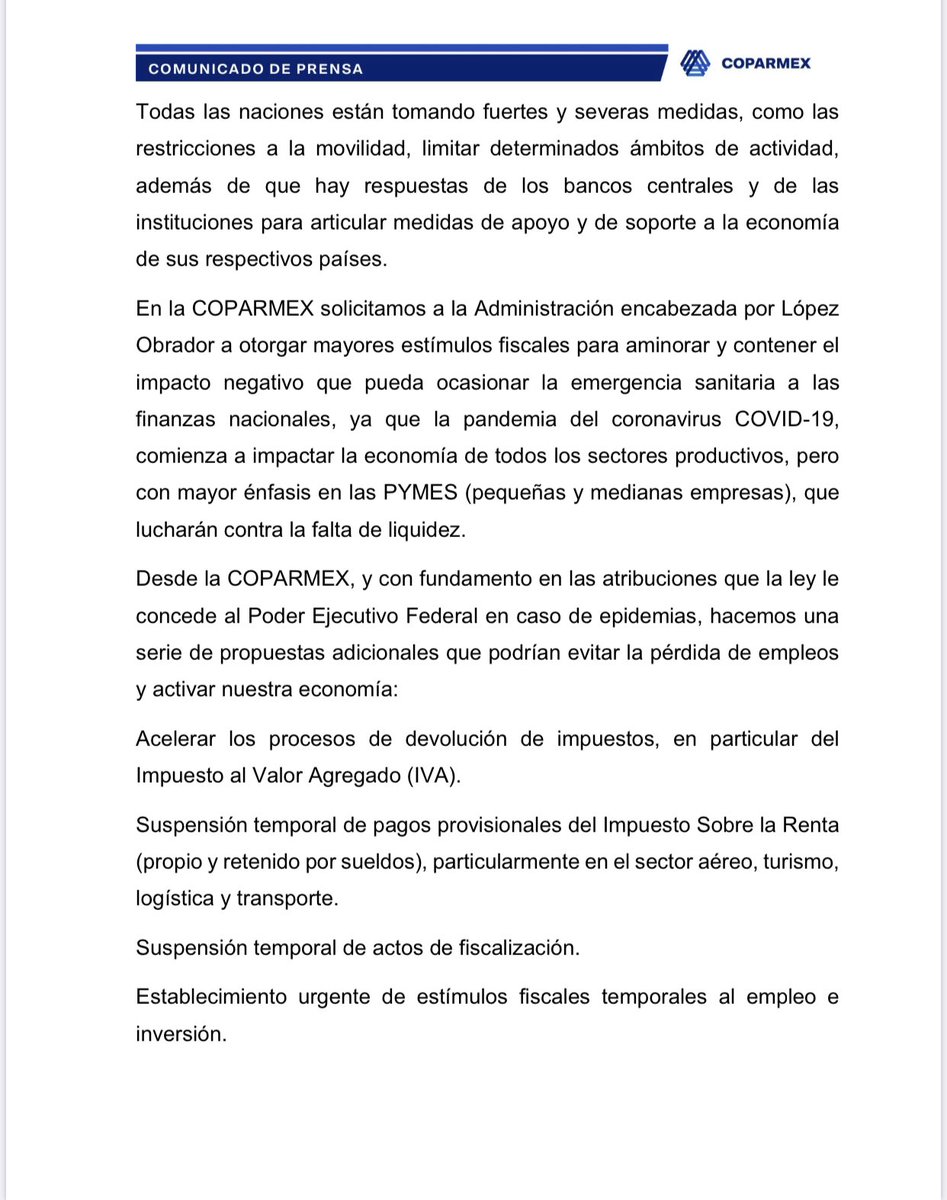 COMUNICADO DE PRENSA

COPARMEX

Todas las naciones están tomando fuertes y severas medidas, como las restricciones a la movilidad, limitar determinados ámbitos de actividad, además de que hay respuestas de los bancos centrales y de las instituciones para articular medidas de apoyo y de soporte a la economía de sus respectivos países.

En la COPARMEX solicitamos a la Administración encabezada por López Obrador a otorgar mayores estímulos fiscales para aminorar y contener el impacto negativo que pueda ocasionar la emergencia sanitaria a las finanzas nacionales, ya que la pandemia del coronavirus COVID-19, comienza a impactar la economía de todos los sectores productivos, pero con mayor énfasis en las PYMES (pequeñas y medianas empresas), que lucharán contra la falta de liquidez.

Desde la COPARMEX, y con fundamento en las atribuciones que la ley le concede al Poder Ejecutivo Federal en caso de epidemias, hacemos una serie de propuestas adicionales que podrían evitar la pérdida de empleos y activar nuestra economía:

Acelerar los procesos de devolución de impuestos, en particular del Impuesto al Valor Agregado (IVA).

Suspensión temporal de pagos provisionales del Impuesto Sobre la Renta (propio y retenido por sueldos), particularmente en el sector aéreo, turismo, logística y transporte.

Suspensión temporal de actos de fiscalización.

Establecimiento urgente de estímulos fiscales temporales al empleo e inversión.